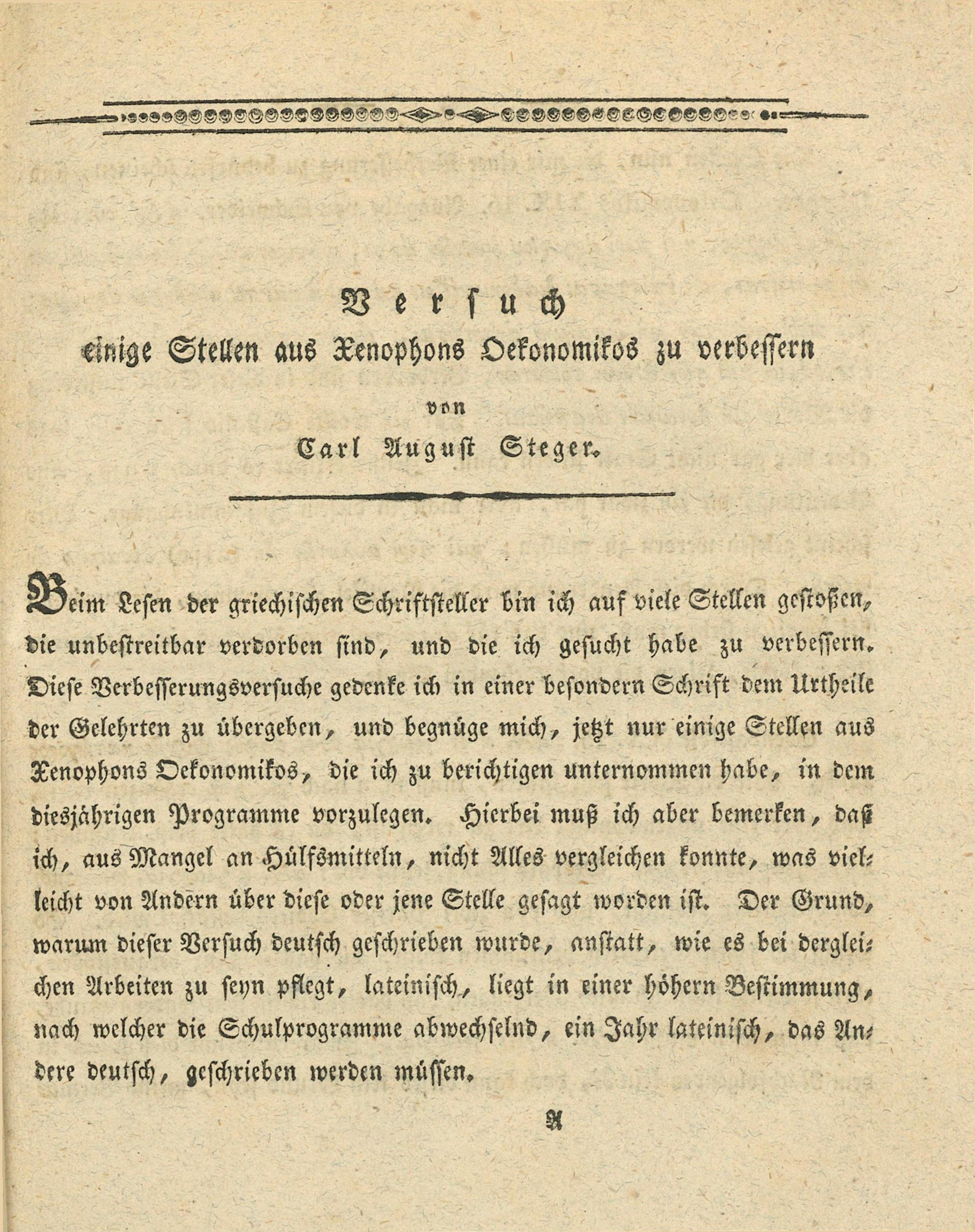 Versuch
einige Stellen aus Xenophons Oekonomikos zu verbessern
von
Carl August Steger.

Beim Lesen der griechischen Schriftsteller bin ich auf viele Stellen gestoßen, die unbestreitbar verdorben sind, und die ich gesucht habe zu verbessern. Diese Verbesserungsversuche gedenke ich in einer besondern Schrift dem Urtheile der Gelehrten zu übergeben, und begnüge mich, jetzt nur einige Stellen aus Xenophons Oekonomikos, die ich zu berichtigen unternommen habe, in dem diesjährigen Programme vorzulegen. Hierbei muß ich aber bemerken, daß ich, aus Mangel an Hülfsmitteln, nicht Alles vergleichen konnte, was vielleicht von Andern über diese oder jene Stelle gesagt worden ist. Der Grund, warum dieser Versuch deutsch geschrieben wurde, anstatt, wie es bei dergleichen Arbeiten zu seyn pflegt, lateinisch, liegt in einer höhern Bestimmung, nach welcher die Schulprogramme abwechselnd, ein Jahr lateinisch, das Andere deutsch, geschrieben werden müssen.

A